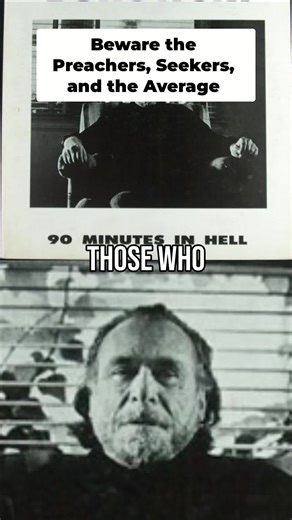 Beware the Preachers, Seekers, and the Average

90 MINUTES IN HELL

THOSE WHO